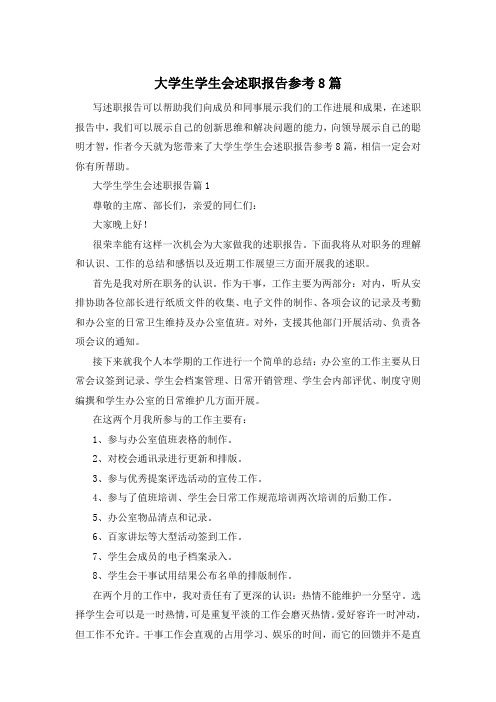 大学生学生会述职报告参考8篇

写述职报告可以帮助我们向成员和同事展示我们的工作进展和成果，在述职报告中，我们可以展示自己的创新思维和解决问题的能力，向领导展示自己的聪明才智，作者今天就为您带来了大学生学生会述职报告参考8篇，相信一定会对你有所帮助。

大学生学生会述职报告篇1

尊敬的主席、部长们，亲爱的同仁们：

大家晚上好！

很荣幸能有这样一次机会为大家做我的述职报告。下面我将从对职务的理解和认识、工作的总结和感悟以及近期工作展望三方面开展我的述职。

首先是我对所在职务的认识。作为干事，工作主要为两部分：对内，听从安排协助各位部长进行纸质文件的收集、电子文件的制作、各项会议的记录及考勤和办公室的日常卫生维持及办公室值班。对外，支援其他部门开展活动、负责各项会议的通知。

接下来就我个人本学期的工作进行一个简单的总结：办公室的工作主要从日常会议签到记录、学生会档案管理、日常开销管理、学生会内部评优、制度守则编撰和学生办公室的日常维护几方面开展。

在这两个月我所参与的工作主要有：

1、参与办公室值班表格的制作。

2、对校会通讯录进行更新和排版。

3、参与优秀提案评选活动的宣传工作。

4、参与了值班培训、学生会日常工作规范培训两次培训的后勤工作。

5、办公室物品清点和记录。

6、百家讲坛等大型活动签到工作。

7、学生会成员的电子档案录入。

8、学生会干事试用结果公布名单的排版制作。

在两个月的工作中，我对责任有了更深的认识：热情不能维护一分坚守。选择学生会可以是一时热情，可是重复平淡的工作会磨灭热情。爱好容许一时冲动，但工作不允许。干事工作会直观的占用学习、娱乐的时间，而它的回馈并不是直